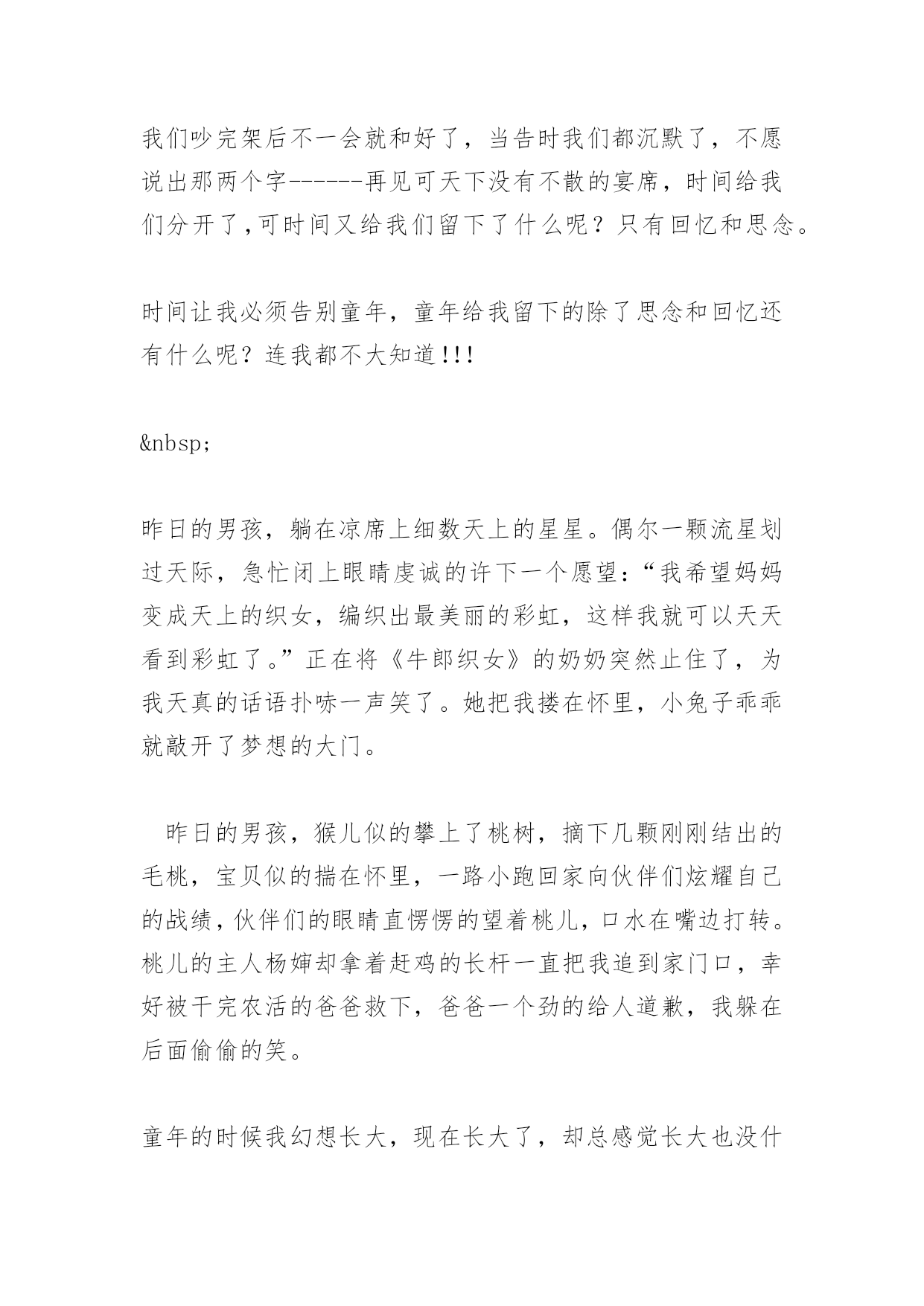 我们吵完架后不一会就和好了，当告时我们都沉默了，不愿说出那两个字------再见可天下没有不散的宴席，时间给我们分开了,可时间又给我们留下了什么呢？只有回忆和思念。

时间让我必须告别童年，童年给我留下的除了思念和回忆还有什么呢？连我都不大知道!!!

&nbsp;

昨日的男孩，躺在凉席上细数天上的星星。偶尔一颗流星划过天际，急忙闭上眼睛虔诚的许下一个愿望：“我希望妈妈变成天上的织女，编织出最美丽的彩虹，这样我就可以天天看到彩虹了。”正在将《牛郎织女》的奶奶突然止住了，为我天真的话语扑哧一声笑了。她把我搂在怀里，小兔子乖乖就敲开了梦想的大门。

昨日的男孩，猴儿似的攀上了桃树，摘下几颗刚刚结出的毛桃，宝贝似的揣在怀里，一路小跑回家向伙伴们炫耀自己的战绩，伙伴们的眼睛直愣愣的望着桃儿，口水在嘴边打转。桃儿的主人杨婶却拿着赶鸡的长杆一直把我追到家门口，幸好被干完农活的爸爸救下，爸爸一个劲的给人道歉，我躲在后面偷偷的笑。

童年的时候我幻想长大，现在长大了，却总感觉长大也没什